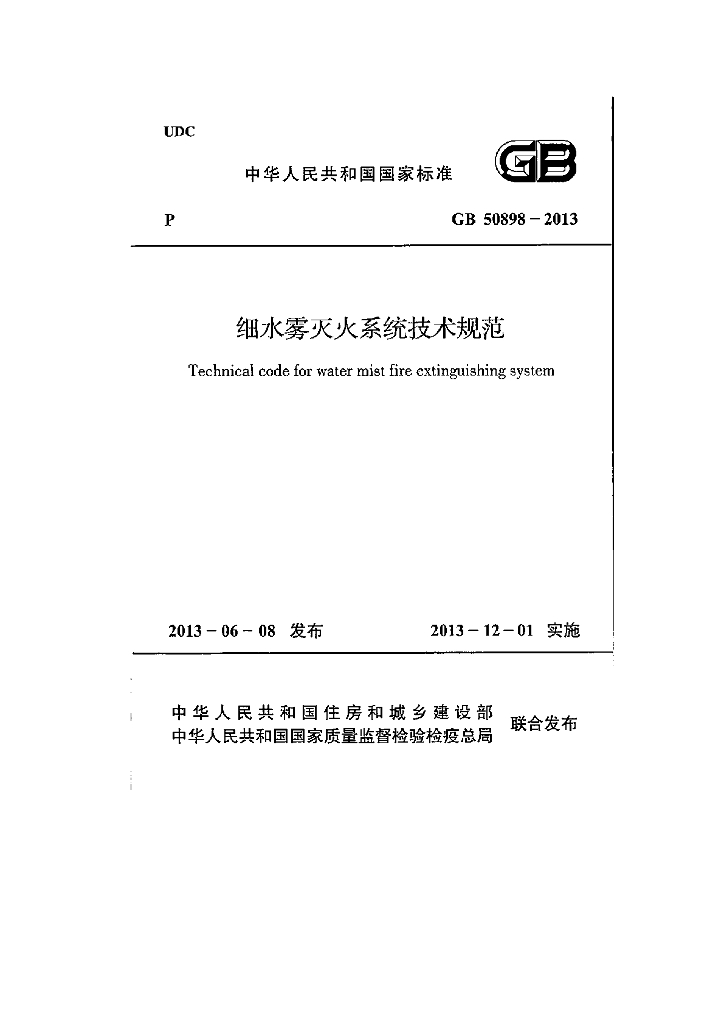 UDC

中华人民共和国国家标准

GB

P

GB 50898－2013

细水雾灭火系统技术规范

Technical code for water mist fire extinguishing system

2013－06－08 发布

2013－12－01 实施

中华人民共和国住房和城乡建设部
中华人民共和国国家质量监督检验检疫总局

联合发布